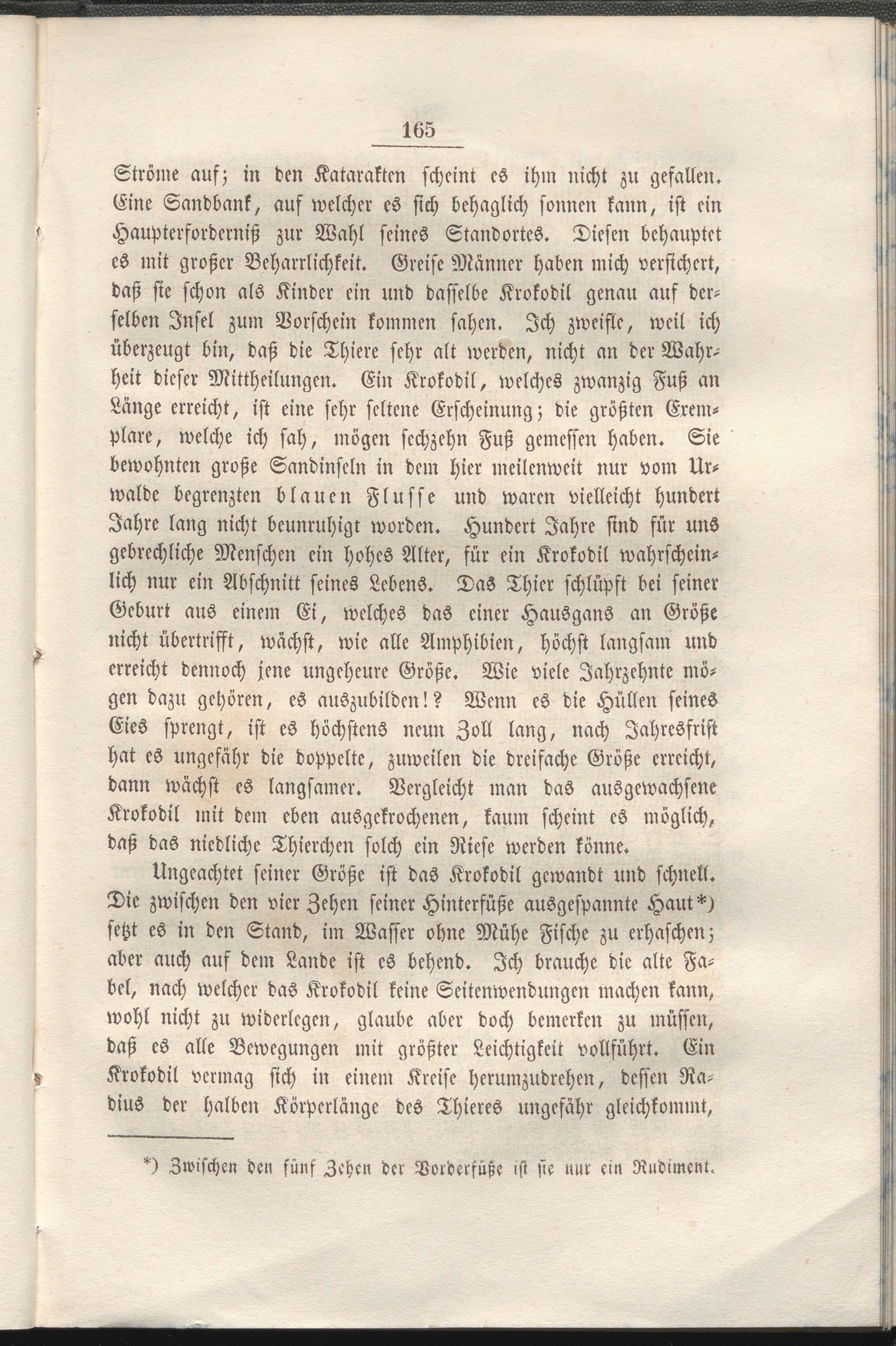 165

Ströme auf; in den Katarakten scheint es ihm nicht zu gefallen. Eine Sandbank, auf welcher es sich behaglich sonnen kann, ist ein Haupterforderniß zur Wahl seines Standortes. Diesen behauptet es mit großer Beharrlichkeit. Greise Männer haben mich versichert, daß sie schon als Kinder ein und dasselbe Krokodil genau auf derselben Insel zum Vorschein kommen sahen. Ich zweifle, weil ich überzeugt bin, daß die Thiere sehr alt werden, nicht an der Wahrheit dieser Mittheilungen. Ein Krokodil, welches zwanzig Fuß an Länge erreicht, ist eine sehr seltene Erscheinung; die größten Exemplare, welche ich sah, mögen sechzehn Fuß gemessen haben. Sie bewohnten große Sandinseln in dem hier meilenweit nur vom Urwalde begrenzten blauen Flusse und waren vielleicht hundert Jahre lang nicht beunruhigt worden. Hundert Jahre sind für uns gebrechliche Menschen ein hohes Alter, für ein Krokodil wahrscheinlich nur ein Abschnitt seines Lebens. Das Thier schlüpft bei seiner Geburt aus einem Ei, welches das einer Hausgans an Größe nicht übertrifft, wächst, wie alle Amphibien, höchst langsam und erreicht dennoch jene ungeheure Größe. Wie viele Jahrzehnte mögen dazu gehören, es auszubilden!? Wenn es die Hüllen seines Eies sprengt, ist es höchstens neun Zoll lang, nach Jahresfrist hat es ungefähr die doppelte, zuweilen die dreifache Größe erreicht, dann wächst es langsamer. Vergleicht man das ausgewachsene Krokodil mit dem eben ausgekrochenen, kaum scheint es möglich, daß das niedliche Thierchen solch ein Riese werden könne.

Ungeachtet seiner Größe ist das Krokodil gewandt und schnell. Die zwischen den vier Zehen seiner Hinterfüße ausgespannte Haut*) setzt es in den Stand, im Wasser ohne Mühe Fische zu erhaschen; aber auch auf dem Lande ist es behend. Ich brauche die alte Fabel, nach welcher das Krokodil keine Seitenwendungen machen kann, wohl nicht zu widerlegen, glaube aber doch bemerken zu müssen, daß es alle Bewegungen mit größter Leichtigkeit vollführt. Ein Krokodil vermag sich in einem Kreise herumzudrehen, dessen Radius der halben Körperlänge des Thieres ungefähr gleichkommt,

*) Zwischen den fünf Zehen der Vorderfüße ist sie nur ein Rudiment.